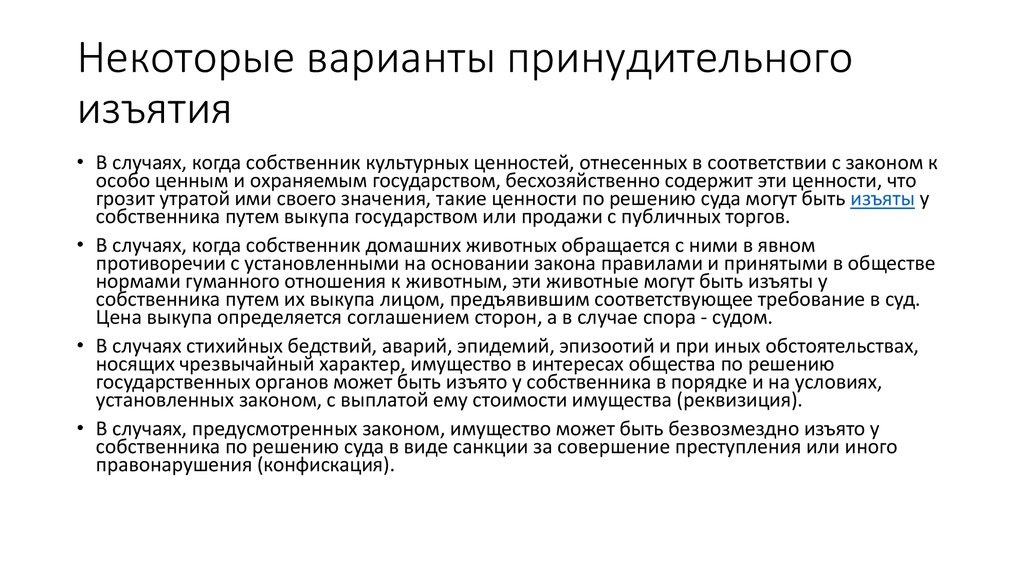 Некоторые варианты принудительного изъятия

• В случаях, когда собственник культурных ценностей, отнесенных в соответствии с законом к особо ценным и охраняемым государством, бесхозяйственно содержит эти ценности, что грозит утратой ими своего значения, такие ценности по решению суда могут быть изъяты у собственника путем выкупа государством или продажи с публичных торгов.

• В случаях, когда собственник домашних животных обращается с ними в явном противоречии с установленными на основании закона правилами и принятыми в обществе нормами гуманного отношения к животным, эти животные могут быть изъяты у собственника путем их выкупа лицом, предъявившим соответствующее требование в суд. Цена выкупа определяется соглашением сторон, а в случае спора - судом.

• В случаях стихийных бедствий, аварий, эпидемий, эпизоотий и при иных обстоятельствах, носящих чрезвычайный характер, имущество в интересах общества по решению государственных органов может быть изъято у собственника в порядке и на условиях, установленных законом, с выплатой ему стоимости имущества (реквизиция).

• В случаях, предусмотренных законом, имущество может быть безвозмездно изъято у собственника по решению суда в виде санкции за совершение преступления или иного правонарушения (конфискация).